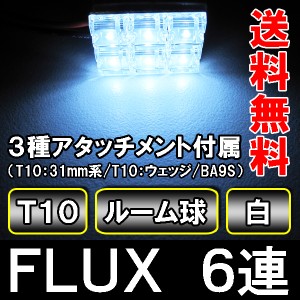 送料無料

3種アタッチメント付属
（T10:31mm系/T10:ウェッジ/BA9S）

T10

ルーム球

白

FLUX 6連